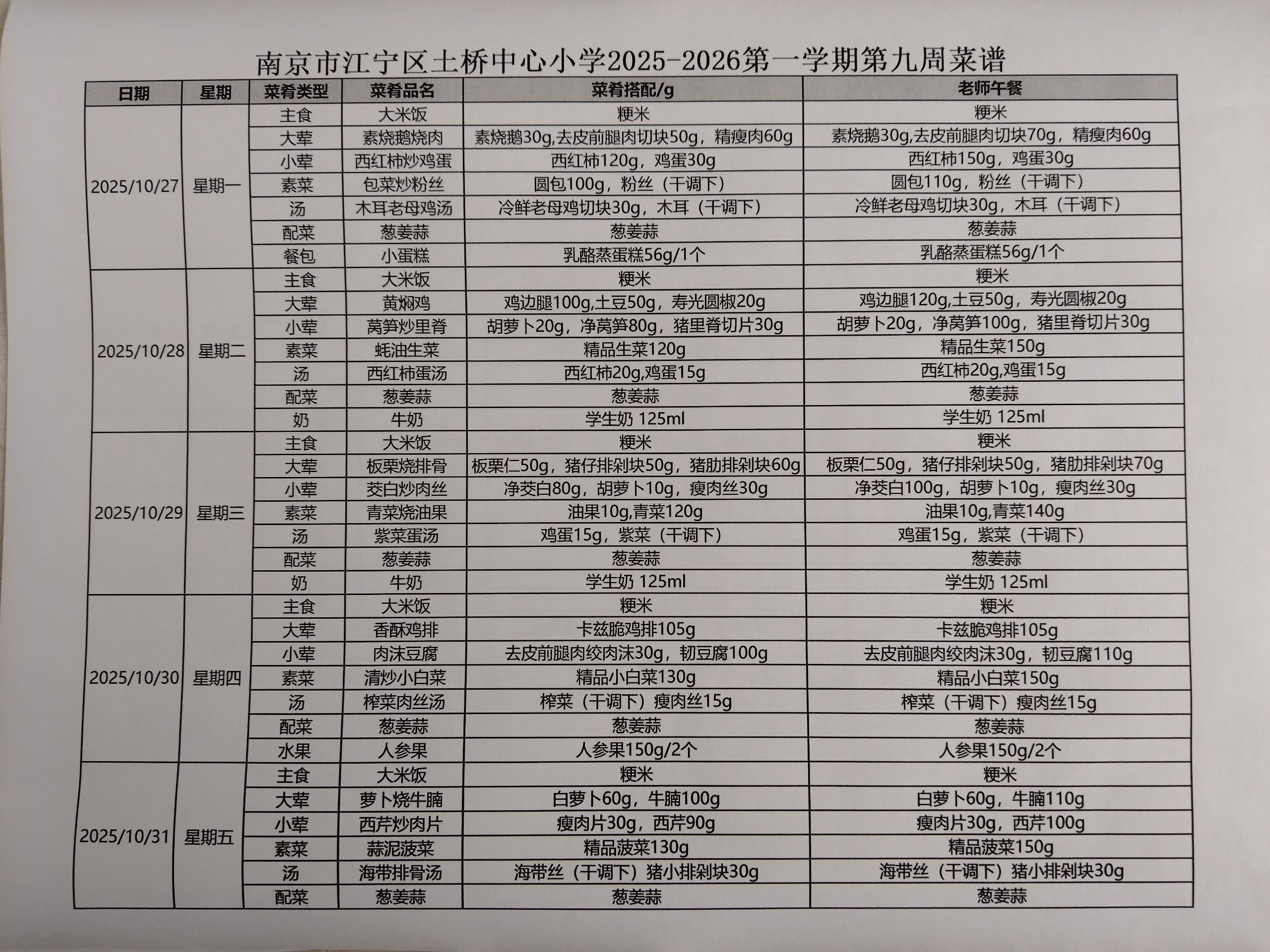 南京市江宁区土桥中心小学2025-2026第一学期第九周菜谱

| 日期 | 星期 | 菜肴类型 | 菜肴品名 | 菜肴搭配/g | 老师午餐 |
|---|---|---|---|---|---|
| 2025/10/27 | 星期一 | 主食 | 大米饭 | 粳米 | 粳米 |
| | | 大荤 | 素烧鹅烧肉 | 素烧鹅30g,去皮前腿肉切块50g，精瘦肉60g | 素烧鹅30g,去皮前腿肉切块70g，精瘦肉60g |
| | | 小荤 | 西红柿炒鸡蛋 | 西红柿120g，鸡蛋30g | 西红柿150g，鸡蛋30g |
| | | 素菜 | 包菜炒粉丝 | 圆包100g，粉丝（干调下） | 圆包110g，粉丝（干调下） |
| | | 汤 | 木耳老母鸡汤 | 冷鲜老母鸡切块30g，木耳（干调下） | 冷鲜老母鸡切块30g，木耳（干调下） |
| | | 配菜 | 葱姜蒜 | 葱姜蒜 | 葱姜蒜 |
| | | 餐包 | 小蛋糕 | 乳酪蒸蛋糕56g/1个 | 乳酪蒸蛋糕56g/1个 |
| 2025/10/28 | 星期二 | 主食 | 大米饭 | 粳米 | 粳米 |
| | | 大荤 | 黄焖鸡 | 鸡边腿100g,土豆50g，寿光圆椒20g | 鸡边腿120g,土豆50g，寿光圆椒20g |
| | | 小荤 | 莴笋炒里脊 | 胡萝卜20g，净莴笋80g，猪里脊切片30g | 胡萝卜20g，净莴笋100g，猪里脊切片30g |
| | | 素菜 | 蚝油生菜 | 精品生菜120g | 精品生菜150g |
| | | 汤 | 西红柿蛋汤 | 西红柿20g,鸡蛋15g | 西红柿20g,鸡蛋15g |
| | | 配菜 | 葱姜蒜 | 葱姜蒜 | 葱姜蒜 |
| | | 奶 | 牛奶 | 学生奶 125ml | 学生奶 125ml |
| 2025/10/29 | 星期三 | 主食 | 大米饭 | 粳米 | 粳米 |
| | | 大荤 | 板栗烧排骨 | 板栗仁50g，猪仔排剁块50g，猪肋排剁块60g | 板栗仁50g，猪仔排剁块50g，猪肋排剁块70g |
| | | 小荤 | 茭白炒肉丝 | 净茭白80g，胡萝卜10g，瘦肉丝30g | 净茭白100g，胡萝卜10g，瘦肉丝30g |
| | | 素菜 | 青菜烧油果 | 油果10g,青菜120g | 油果10g,青菜140g |
| | | 汤 | 紫菜蛋汤 | 鸡蛋15g，紫菜（干调下） | 鸡蛋15g，紫菜（干调下） |
| | | 配菜 | 葱姜蒜 | 葱姜蒜 | 葱姜蒜 |
| | | 奶 | 牛奶 | 学生奶 125ml | 学生奶 125ml |
| 2025/10/30 | 星期四 | 主食 | 大米饭 | 粳米 | 粳米 |
| | | 大荤 | 香酥鸡排 | 卡兹脆鸡排105g | 卡兹脆鸡排105g |
| | | 小荤 | 肉沫豆腐 | 去皮前腿肉绞肉沫30g，韧豆腐100g | 去皮前腿肉绞肉沫30g，韧豆腐110g |
| | | 素菜 | 清炒小白菜 | 精品小白菜130g | 精品小白菜150g |
| | | 汤 | 榨菜肉丝汤 | 榨菜（干调下）瘦肉丝15g | 榨菜（干调下）瘦肉丝15g |
| | | 配菜 | 葱姜蒜 | 葱姜蒜 | 葱姜蒜 |
| | | 水果 | 人参果 | 人参果150g/2个 | 人参果150g/2个 |
| 2025/10/31 | 星期五 | 主食 | 大米饭 | 粳米 | 粳米 |
| | | 大荤 | 萝卜烧牛腩 | 白萝卜60g，牛腩100g | 白萝卜60g，牛腩110g |
| | | 小荤 | 西芹炒肉片 | 瘦肉片30g，西芹90g | 瘦肉片30g，西芹100g |
| | | 素菜 | 蒜泥菠菜 | 精品菠菜130g | 精品菠菜150g |
| | | 汤 | 海带排骨汤 | 海带丝（干调下）猪小排剁块30g | 海带丝（干调下）猪小排剁块30g |
| | | 配菜 | 葱姜蒜 | 葱姜蒜 | 葱姜蒜 |